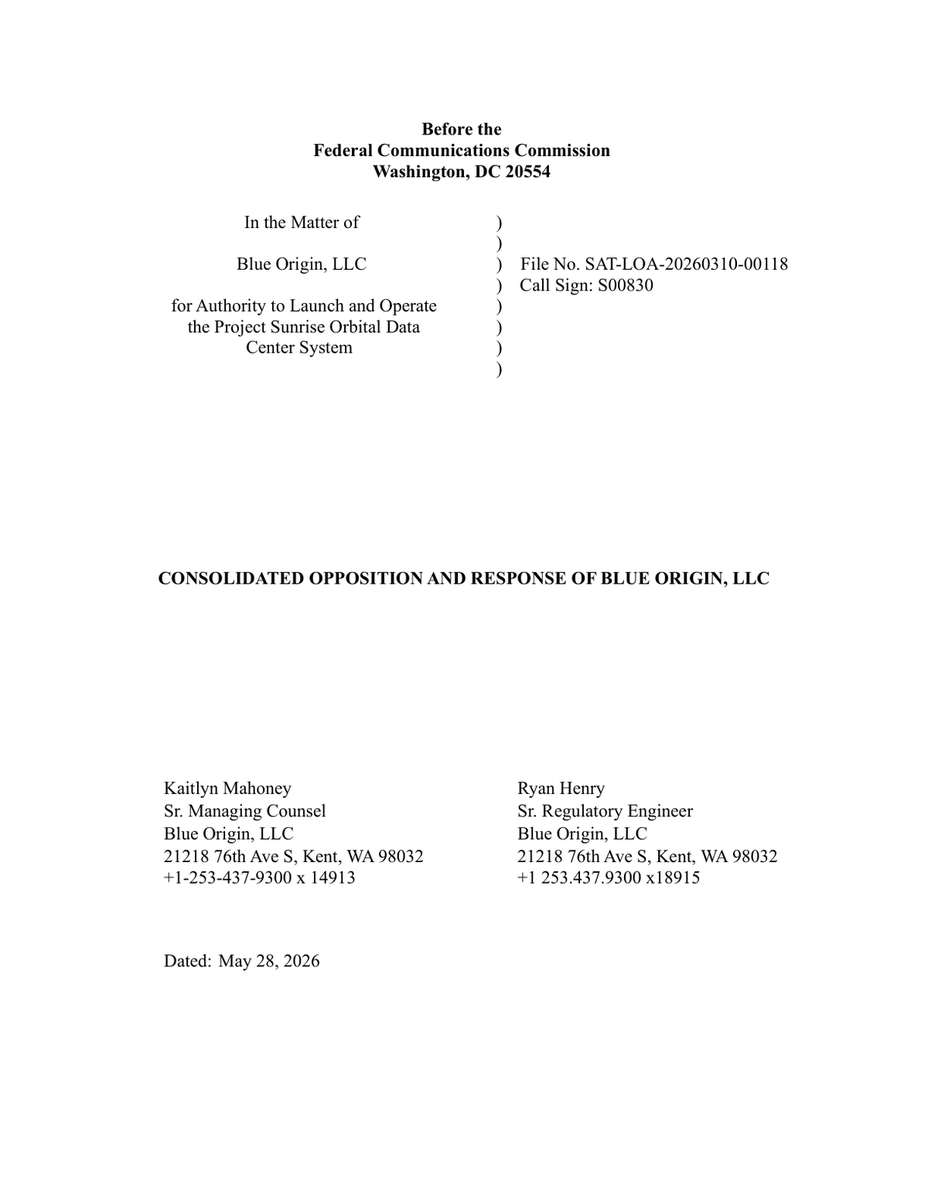 Before the
Federal Communications Commission
Washington, DC 20554

In the Matter of

Blue Origin, LLC

for Authority to Launch and Operate the Project Sunrise Orbital Data Center System

)
)
)
)
)
)
)
)

File No. SAT-LOA-20260310-00118
Call Sign: S00830

CONSOLIDATED OPPOSITION AND RESPONSE OF BLUE ORIGIN, LLC

Kaitlyn Mahoney
Sr. Managing Counsel
Blue Origin, LLC
21218 76th Ave S, Kent, WA 98032
+1-253-437-9300 x 14913

Ryan Henry
Sr. Regulatory Engineer
Blue Origin, LLC
21218 76th Ave S, Kent, WA 98032
+1 253.437.9300 x18915

Dated: May 28, 2026